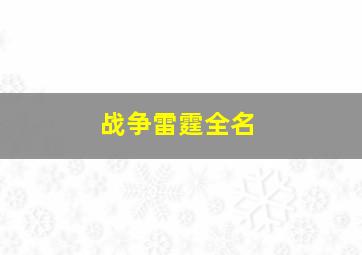 战争雷霆全名